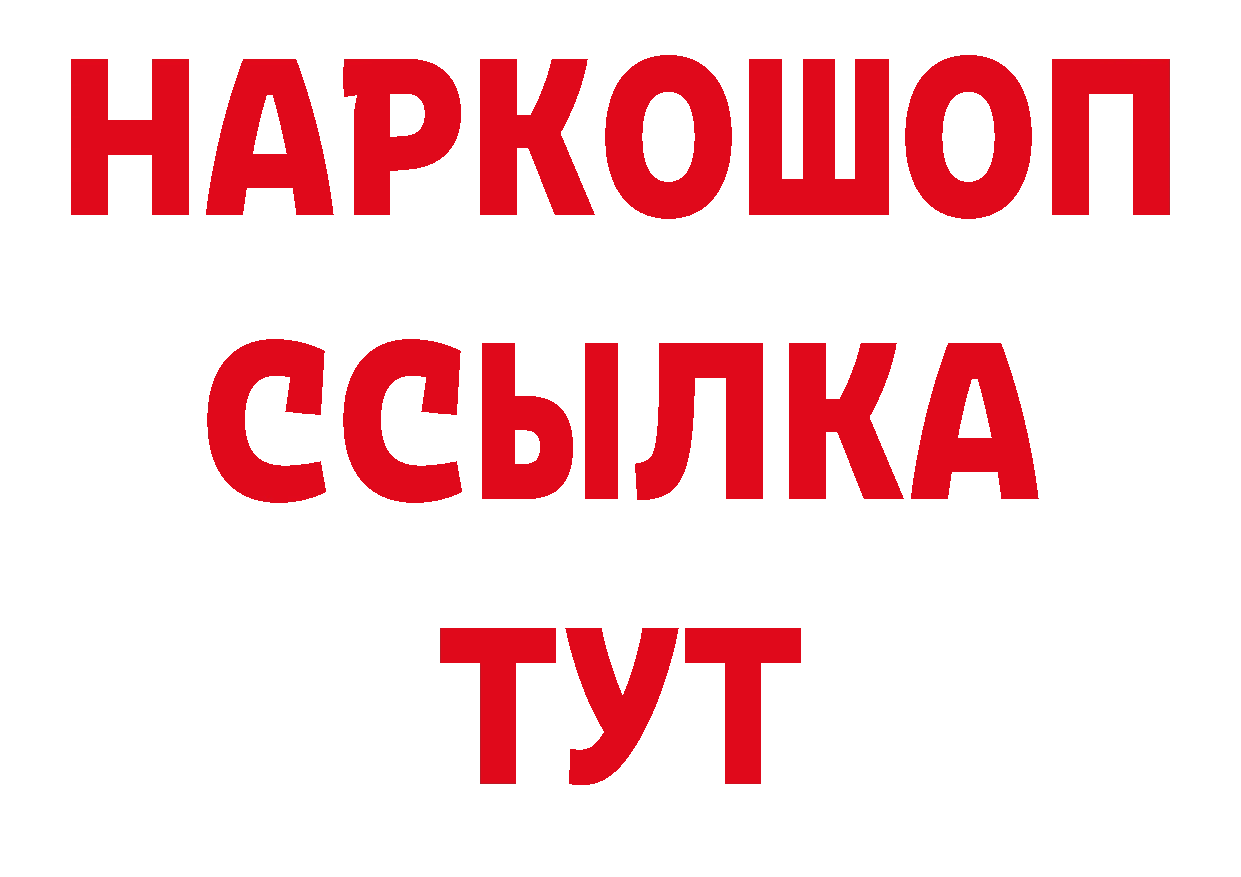 НАРКОШОП
ССЫЛКА
ТУТ